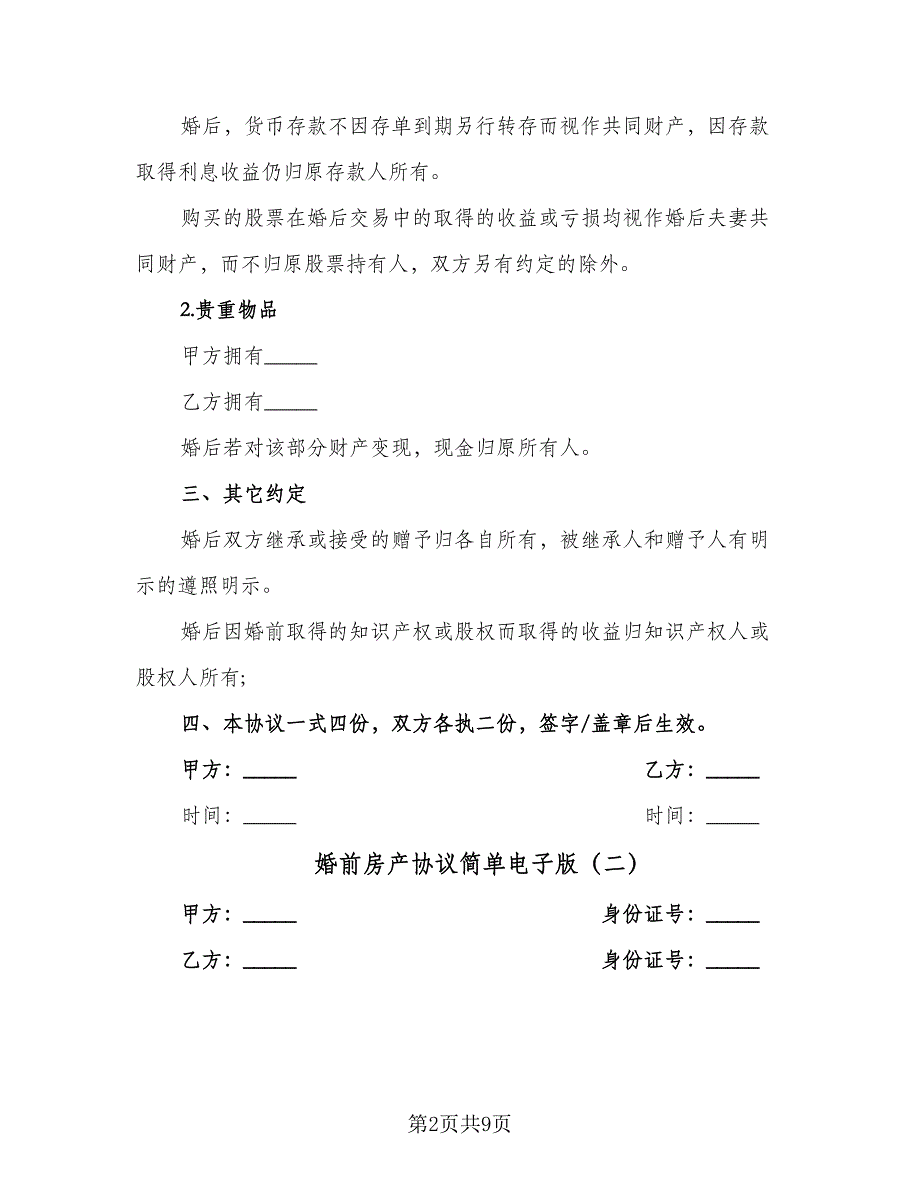 婚后，货币存款不因存单到期另行转存而视作共同财产，因存款取得利息收益仍归原存款人所有。

购买的股票在婚后交易中的取得的收益或亏损均视作婚后夫妻共同财产，而不归原股票持有人，双方另有约定的除外。

2.贵重物品

甲方拥有_____

乙方拥有_____

婚后若对该部分财产变现，现金归原所有人。

三、其它约定

婚后双方继承或接受的赠予归各自所有，被继承人和赠予人有明示的遵照明示。

婚后因婚前取得的知识产权或股权而取得的收益归知识产权人或股权人所有;

四、本协议一式四份，双方各执二份，签字/盖章后生效。

甲方：_____

乙方：_____

时间：_____

时间：_____

婚前房产协议简单电子版（二）

甲方：_____

身份证号：_____

乙方：_____

身份证号：_____

第2页共9页